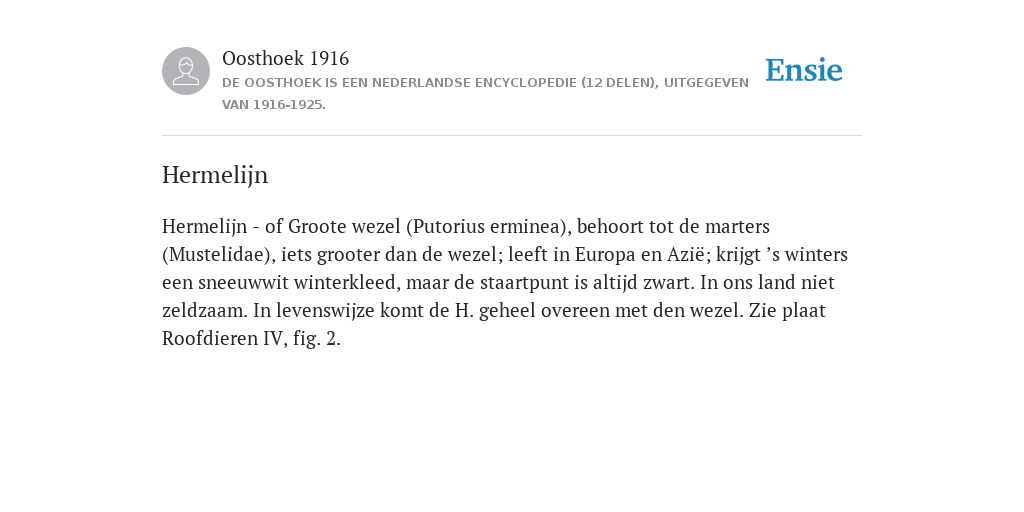 Oosthoek 1916
DE OOSTHOEK IS EEN NEDERLANDSE ENCYCLOPEDIE (12 DELEN), UITGEGEVEN VAN 1916-1925.

Ensie

Hermelijn

Hermelijn - of Groote wezel (Putorius erminea), behoort tot de marters (Mustelidae), iets grooter dan de wezel; leeft in Europa en Azië; krijgt ’s winters een sneeuwwit winterkleed, maar de staartpunt is altijd zwart. In ons land niet zeldzaam. In levenswijze komt de H. geheel overeen met den wezel. Zie plaat Roofdieren IV, fig. 2.